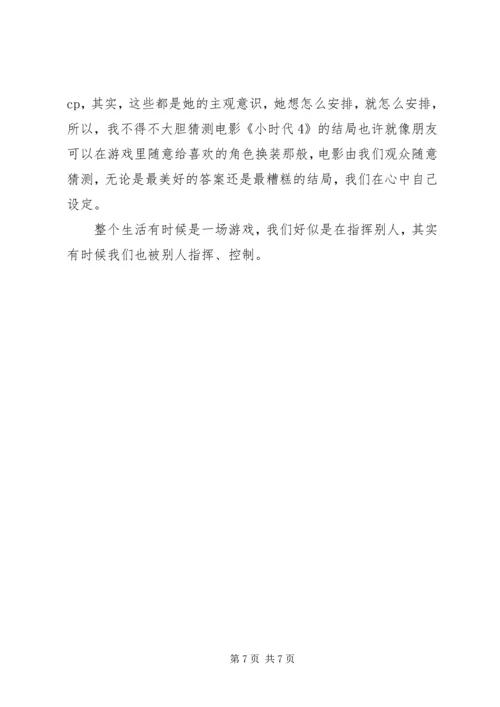 cp，其实，这些都是她的主观意识，她想怎么安排，就怎么安排，所以，我不得不大胆猜测电影《小时代4》的结局也许就像朋友可以在游戏里随意给喜欢的角色换装那般，电影由我们观众随意猜测，无论是最美好的答案还是最糟糕的结局，我们在心中自己设定。

整个生活有时候是一场游戏，我们好似是在指挥别人，其实有时候我们也被别人指挥、控制。

第7页 共7页